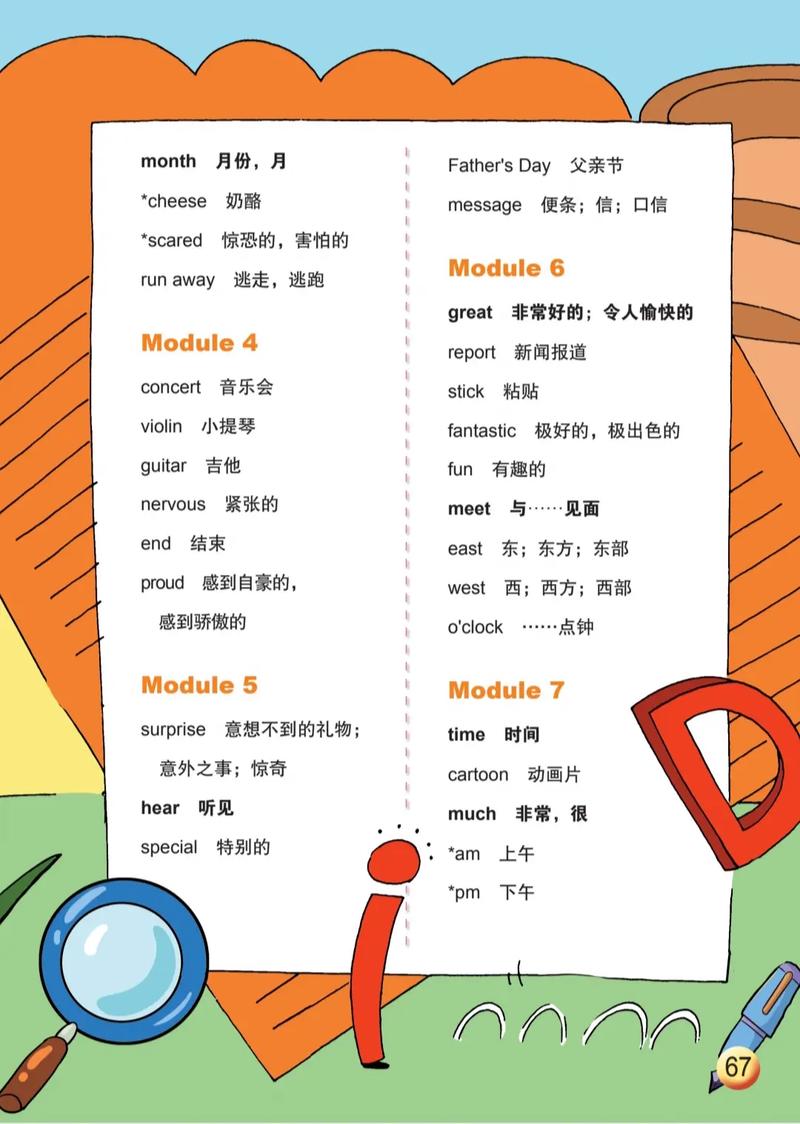 month 月份，月

*cheese 奶酪

*scared 惊恐的，害怕的

run away 逃走，逃跑

Module 4

concert 音乐会

violin 小提琴

guitar 吉他

nervous 紧张的

end 结束

proud 感到自豪的，感到骄傲的

Module 5

surprise 意想不到的礼物；意外之事；惊奇

hear 听见

special 特别的

Father's Day 父亲节

message 便条；信；口信

Module 6

great 非常好的；令人愉快的

report 新闻报道

stick 粘贴

fantastic 极好的，极出色的

fun 有趣的

meet 与……见面

east 东；东方；东部

west 西；西方；西部

o'clock ……点钟

Module 7

time 时间

cartoon 动画片

much 非常，很

*am 上午

*pm 下午

67